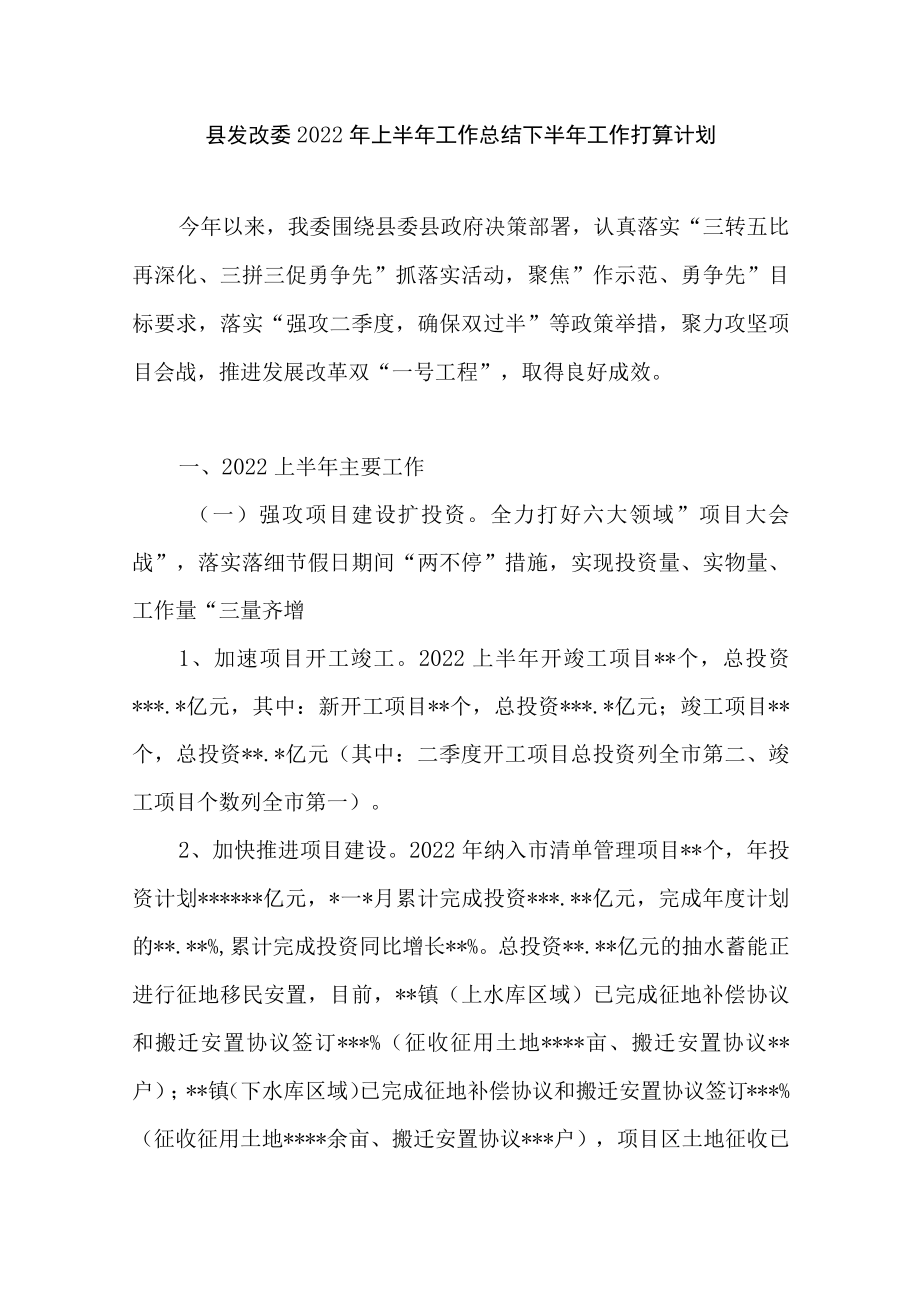 县发改委2022年上半年工作总结下半年工作打算计划

今年以来，我委围绕县委县政府决策部署，认真落实“三转五比再深化、三拼三促勇争先”抓落实活动，聚焦”作示范、勇争先”目标要求，落实“强攻二季度，确保双过半”等政策举措，聚力攻坚项目会战，推进发展改革双“一号工程”，取得良好成效。

一、2022上半年主要工作

（一）强攻项目建设扩投资。全力打好六大领域”项目大会战”，落实落细节假日期间“两不停”措施，实现投资量、实物量、工作量“三量齐增

1、加速项目开工竣工。2022上半年开竣工项目**个，总投资***.*亿元，其中：新开工项目**个，总投资***.*亿元；竣工项目**个，总投资**.*亿元（其中：二季度开工项目总投资列全市第二、竣工项目个数列全市第一）。

2、加快推进项目建设。2022年纳入市清单管理项目**个，年投资计划******亿元，*一*月累计完成投资***.**亿元，完成年度计划的**.**%,累计完成投资同比增长**%。总投资**.**亿元的抽水蓄能正进行征地移民安置，目前，**镇（上水库区域）已完成征地补偿协议和搬迁安置协议签订***%（征收征用土地****亩、搬迁安置协议**户）；**镇(下水库区域)已完成征地补偿协议和搬迁安置协议签订***%（征收征用土地****余亩、搬迁安置协议***户），项目区土地征收已